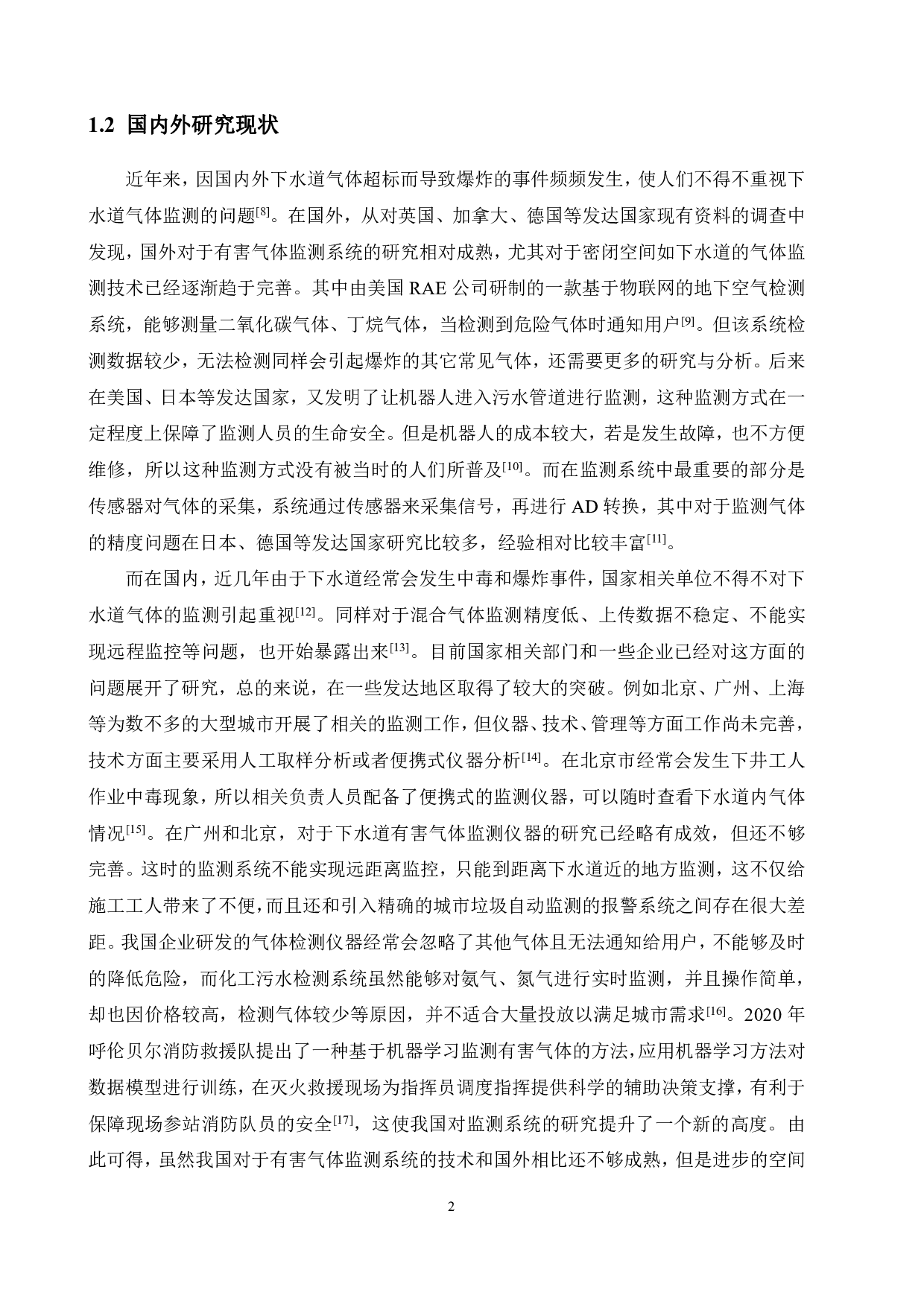 1.2 国内外研究现状

近年来，因国内外下水道气体超标而导致爆炸的事件频频发生，使人们不得不重视下水道气体监测的问题$^{[8]}$。在国外，从对英国、加拿大、德国等发达国家现有资料的调查中发现，国外对于有害气体监测系统的研究相对成熟，尤其对于密闭空间如下水道的气体监测技术已经逐渐趋于完善。其中由美国 RAE 公司研制的一款基于物联网的地下空气检测系统，能够测量二氧化碳气体、丁烷气体，当检测到危险气体时通知用户$^{[9]}$。但该系统检测数据较少，无法检测同样会引起爆炸的其它常见气体，还需要更多的研究与分析。后来在美国、日本等发达国家，又发明了让机器人进入污水管道进行监测，这种监测方式在一定程度上保障了监测人员的生命安全。但是机器人的成本较大，若是发生故障，也不方便维修，所以这种监测方式没有被当时的人们所普及$^{[10]}$。而在监测系统中最重要的部分是传感器对气体的采集，系统通过传感器来采集信号，再进行 AD 转换，其中对于监测气体的精度问题在日本、德国等发达国家研究比较多，经验相对比较丰富$^{[11]}$。

而在国内，近几年由于下水道经常会发生中毒和爆炸事件，国家相关单位不得不对下水道气体的监测引起重视$^{[12]}$。同样对于混合气体监测精度低、上传数据不稳定、不能实现远程监控等问题，也开始暴露出来$^{[13]}$。目前国家相关部门和一些企业已经对这方面的问题展开了研究，总的来说，在一些发达地区取得了较大的突破。例如北京、广州、上海等为数不多的大型城市开展了相关的监测工作，但仪器、技术、管理等方面工作尚未完善，技术方面主要采用人工取样分析或者便携式仪器分析$^{[14]}$。在北京市经常会发生下井工人作业中毒现象，所以相关负责人员配备了便携式的监测仪器，可以随时查看下水道内气体情况$^{[15]}$。在广州和北京，对于下水道有害气体监测仪器的研究已经略有成效，但还不够完善。这时的监测系统不能实现远距离监控，只能到距离下水道近的地方监测，这不仅给施工工人带来了不便，而且还和引入精确的城市垃圾自动监测的报警系统之间存在很大差距。我国企业研发的气体检测仪器经常会忽略了其他气体且无法通知给用户，不能够及时的降低危险，而化工污水检测系统虽然能够对氨气、氮气进行实时监测，并且操作简单，却也因价格较高，检测气体较少等原因，并不适合大量投放以满足城市需求$^{[16]}$。2020 年呼伦贝尔消防救援队提出了一种基于机器学习监测有害气体的方法，应用机器学习方法对数据模型进行训练，在灭火救援现场为指挥员调度指挥提供科学的辅助决策支撑，有利于保障现场参站消防队员的安全$^{[17]}$，这使我国对监测系统的研究提升了一个新的高度。由此可得，虽然我国对于有害气体监测系统的技术和国外相比还不够成熟，但是进步的空间

2